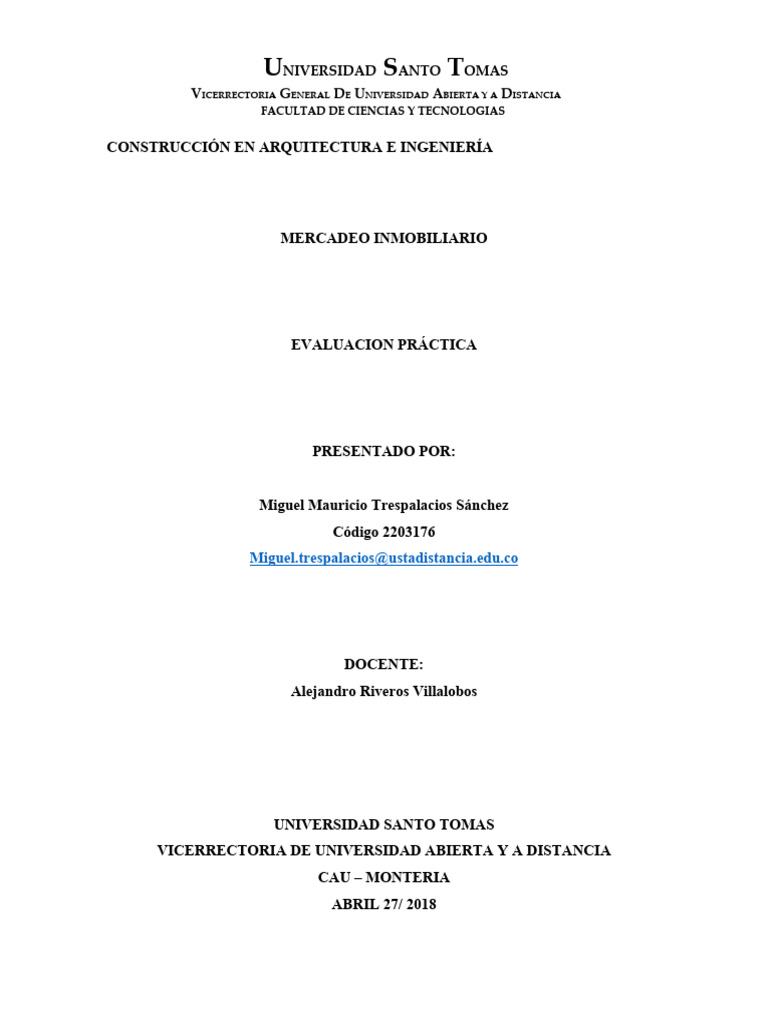 Universidad Santo Tomas
Vicerrectoria General De Universidad Abierta y a Distancia
FACULTAD DE CIENCIAS Y TECNOLOGIAS

CONSTRUCCIÓN EN ARQUITECTURA E INGENIERÍA

MERCADEO INMOBILIARIO

EVALUACION PRÁCTICA

PRESENTADO POR:

Miguel Mauricio Trespalacios Sánchez
Código 2203176
Miguel.trespalacios@ustadistancia.edu.co

DOCENTE:
Alejandro Riveros Villalobos

UNIVERSIDAD SANTO TOMAS
VICERRECTORIA DE UNIVERSIDAD ABIERTA Y A DISTANCIA
CAU – MONTERIA
ABRIL 27/ 2018